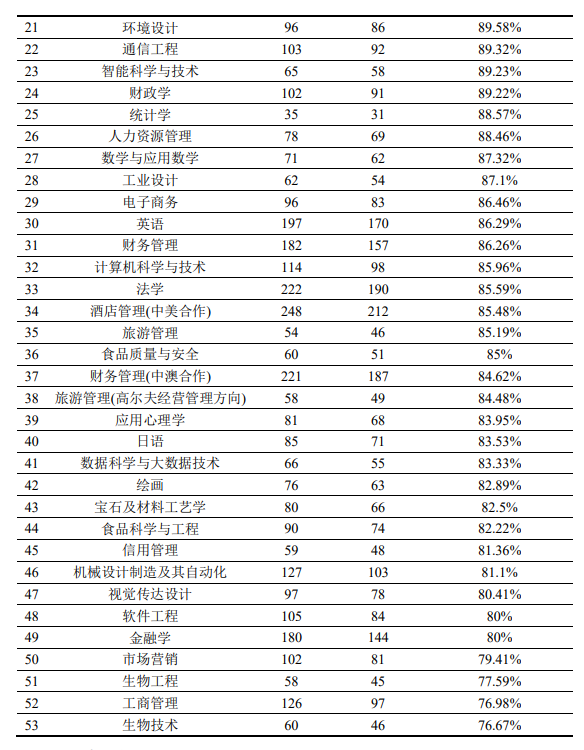 | | | | | |
|---|---|---|---|---|
| 21 | 环境设计 | 96 | 86 | 89.58% |
| 22 | 通信工程 | 103 | 92 | 89.32% |
| 23 | 智能科学与技术 | 65 | 58 | 89.23% |
| 24 | 财政学 | 102 | 91 | 89.22% |
| 25 | 统计学 | 35 | 31 | 88.57% |
| 26 | 人力资源管理 | 78 | 69 | 88.46% |
| 27 | 数学与应用数学 | 71 | 62 | 87.32% |
| 28 | 工业设计 | 62 | 54 | 87.1% |
| 29 | 电子商务 | 96 | 83 | 86.46% |
| 30 | 英语 | 197 | 170 | 86.29% |
| 31 | 财务管理 | 182 | 157 | 86.26% |
| 32 | 计算机科学与技术 | 114 | 98 | 85.96% |
| 33 | 法学 | 222 | 190 | 85.59% |
| 34 | 酒店管理(中美合作) | 248 | 212 | 85.48% |
| 35 | 旅游管理 | 54 | 46 | 85.19% |
| 36 | 食品质量与安全 | 60 | 51 | 85% |
| 37 | 财务管理(中澳合作) | 221 | 187 | 84.62% |
| 38 | 旅游管理(高尔夫经营管理方向) | 58 | 49 | 84.48% |
| 39 | 应用心理学 | 81 | 68 | 83.95% |
| 40 | 日语 | 85 | 71 | 83.53% |
| 41 | 数据科学与大数据技术 | 66 | 55 | 83.33% |
| 42 | 绘画 | 76 | 63 | 82.89% |
| 43 | 宝石及材料工艺学 | 80 | 66 | 82.5% |
| 44 | 食品科学与工程 | 90 | 74 | 82.22% |
| 45 | 信用管理 | 59 | 48 | 81.36% |
| 46 | 机械设计制造及其自动化 | 127 | 103 | 81.1% |
| 47 | 视觉传达设计 | 97 | 78 | 80.41% |
| 48 | 软件工程 | 105 | 84 | 80% |
| 49 | 金融学 | 180 | 144 | 80% |
| 50 | 市场营销 | 102 | 81 | 79.41% |
| 51 | 生物工程 | 58 | 45 | 77.59% |
| 52 | 工商管理 | 126 | 97 | 76.98% |
| 53 | 生物技术 | 60 | 46 | 76.67% |